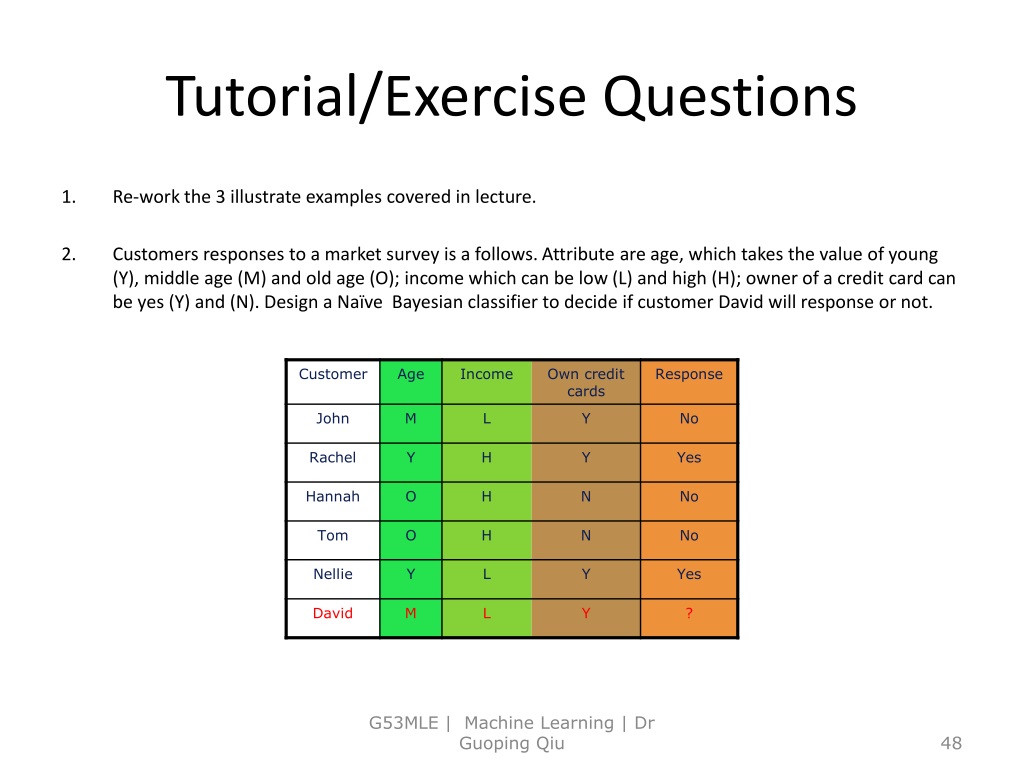 Tutorial/Exercise Questions

1. Re-work the 3 illustrate examples covered in lecture.

2. Customers responses to a market survey is a follows. Attribute are age, which takes the value of young (Y), middle age (M) and old age (O); income which can be low (L) and high (H); owner of a credit card can be yes (Y) and (N). Design a Naïve Bayesian classifier to decide if customer David will response or not.

| Customer | Age | Income | Own credit cards | Response |
|---|---|---|---|---|
| John | M | L | Y | No |
| Rachel | Y | H | Y | Yes |
| Hannah | O | H | N | No |
| Tom | O | H | N | No |
| Nellie | Y | L | Y | Yes |
| David | M | L | Y | ? |

G53MLE | Machine Learning | Dr Guoping Qiu

48